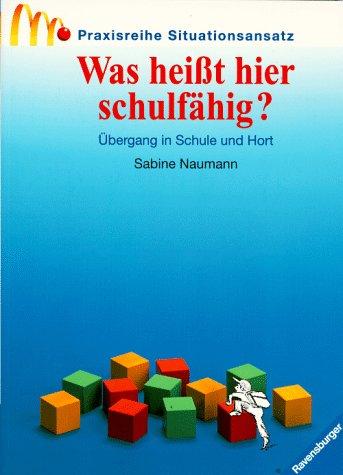 Praxisreihe Situationsansatz

Was heißt hier schulfähig?

Übergang in Schule und Hort

Sabine Naumann

Ravensburger